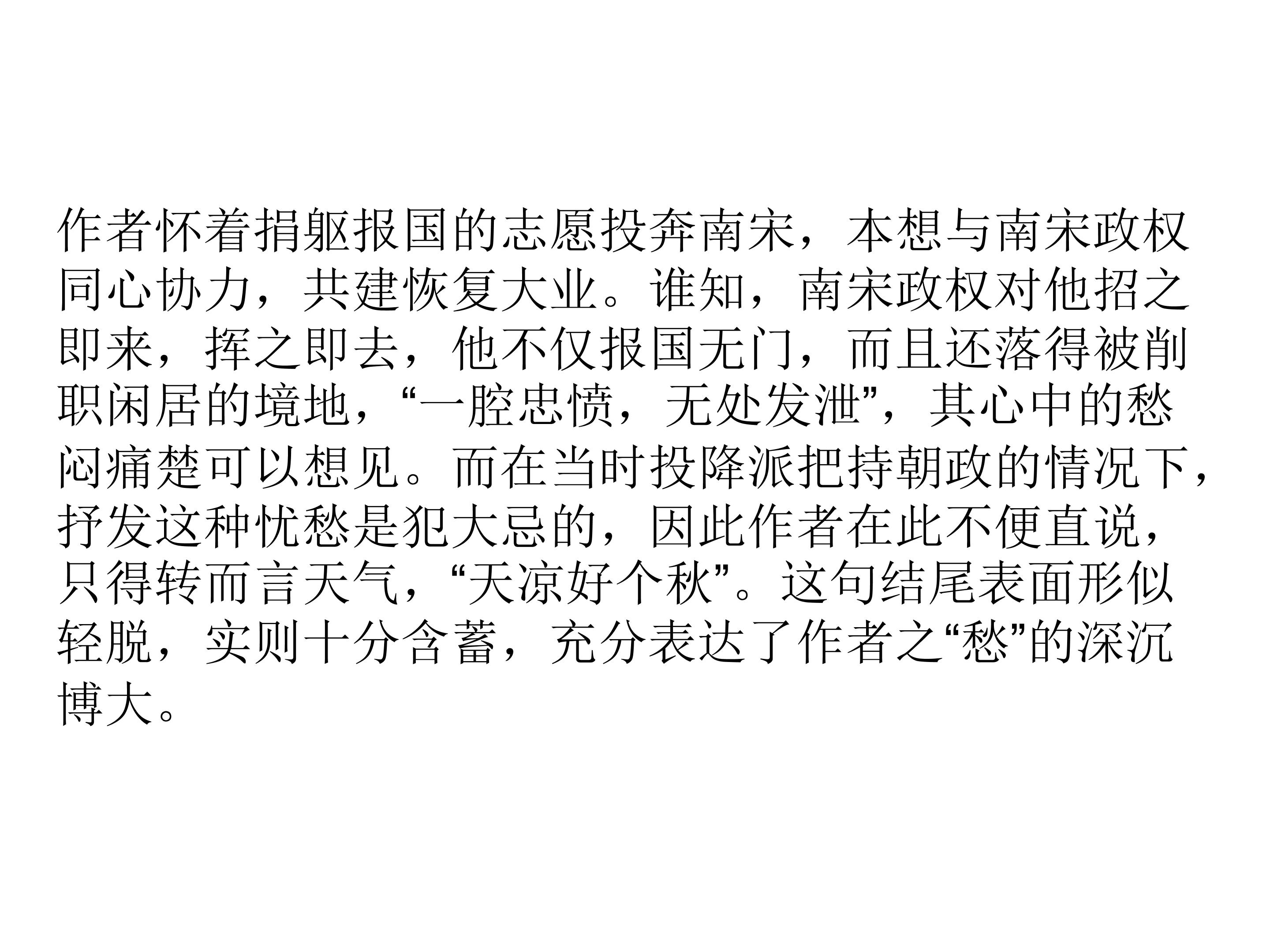 作者怀着捐躯报国的志愿投奔南宋，本想与南宋政权同心协力，共建恢复大业。谁知，南宋政权对他招之即来，挥之即去，他不仅报国无门，而且还落得被削职闲居的境地，“一腔忠愤，无处发泄”，其心中的愁闷痛楚可以想见。而在当时投降派把持朝政的情况下，抒发这种忧愁是犯大忌的，因此作者在此不便直说，只得转而言天气，“天凉好个秋”。这句结尾表面形似轻脱，实则十分含蓄，充分表达了作者之“愁”的深沉博大。